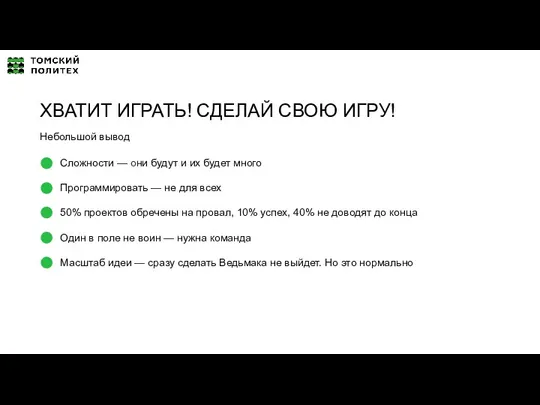 ТОМСКИЙ ПОЛИТЕХ

ХВАТИТ ИГРАТЬ! СДЕЛАЙ СВОЮ ИГРУ!

Небольшой вывод

Сложности — они будут и их будет много

Программировать — не для всех

50% проектов обречены на провал, 10% успех, 40% не доводят до конца

Один в поле не воин — нужна команда

Масштаб идеи — сразу сделать Ведьмака не выйдет. Но это нормально